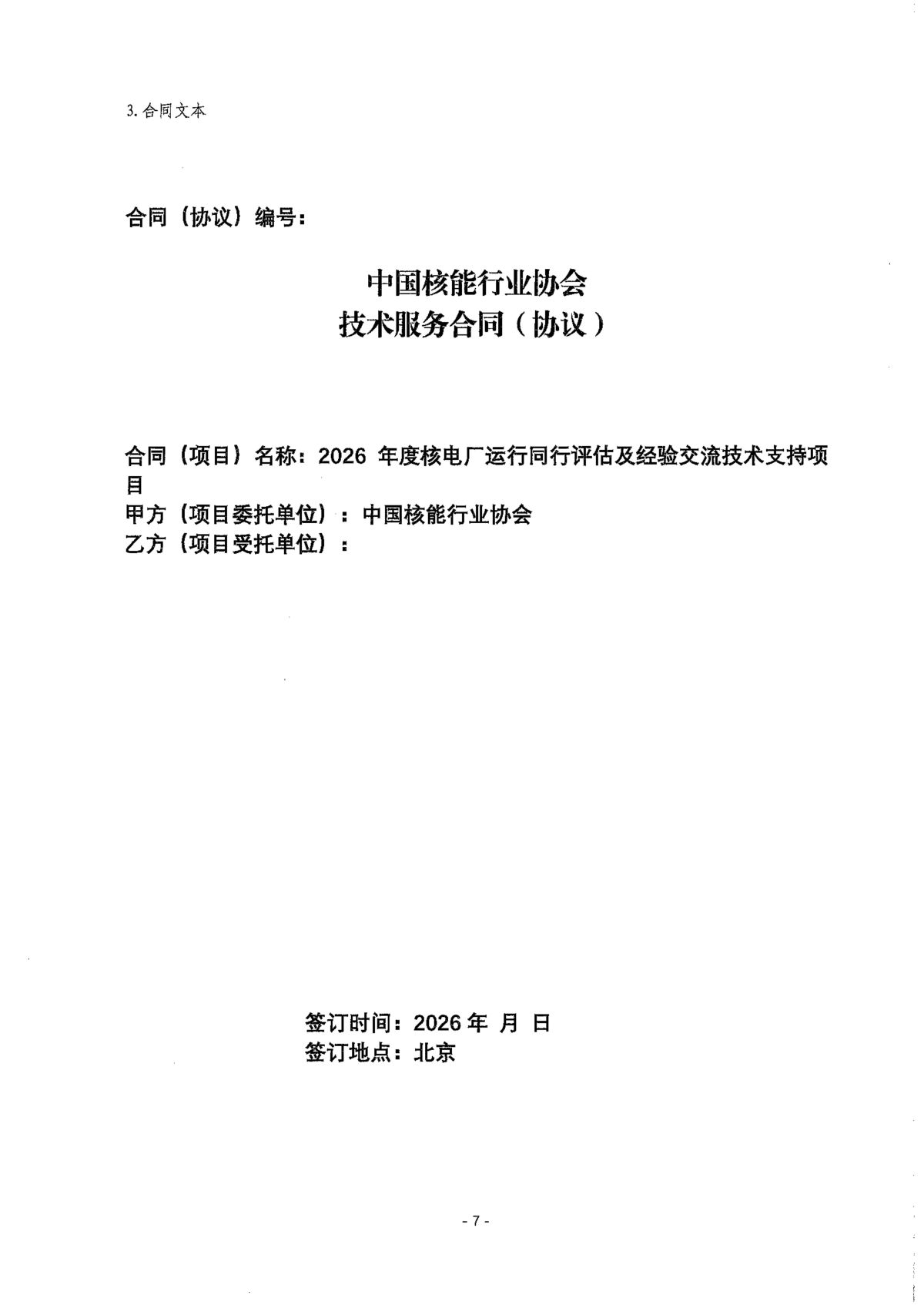 3. 合同文本

合同（协议）编号：

中国核能行业协会
技术服务合同（协议）

合同（项目）名称：2026 年度核电厂运行同行评估及经验交流技术支持项目
甲方（项目委托单位）：中国核能行业协会
乙方（项目受托单位）：

签订时间：2026 年 月 日
签订地点：北京

- 7 -